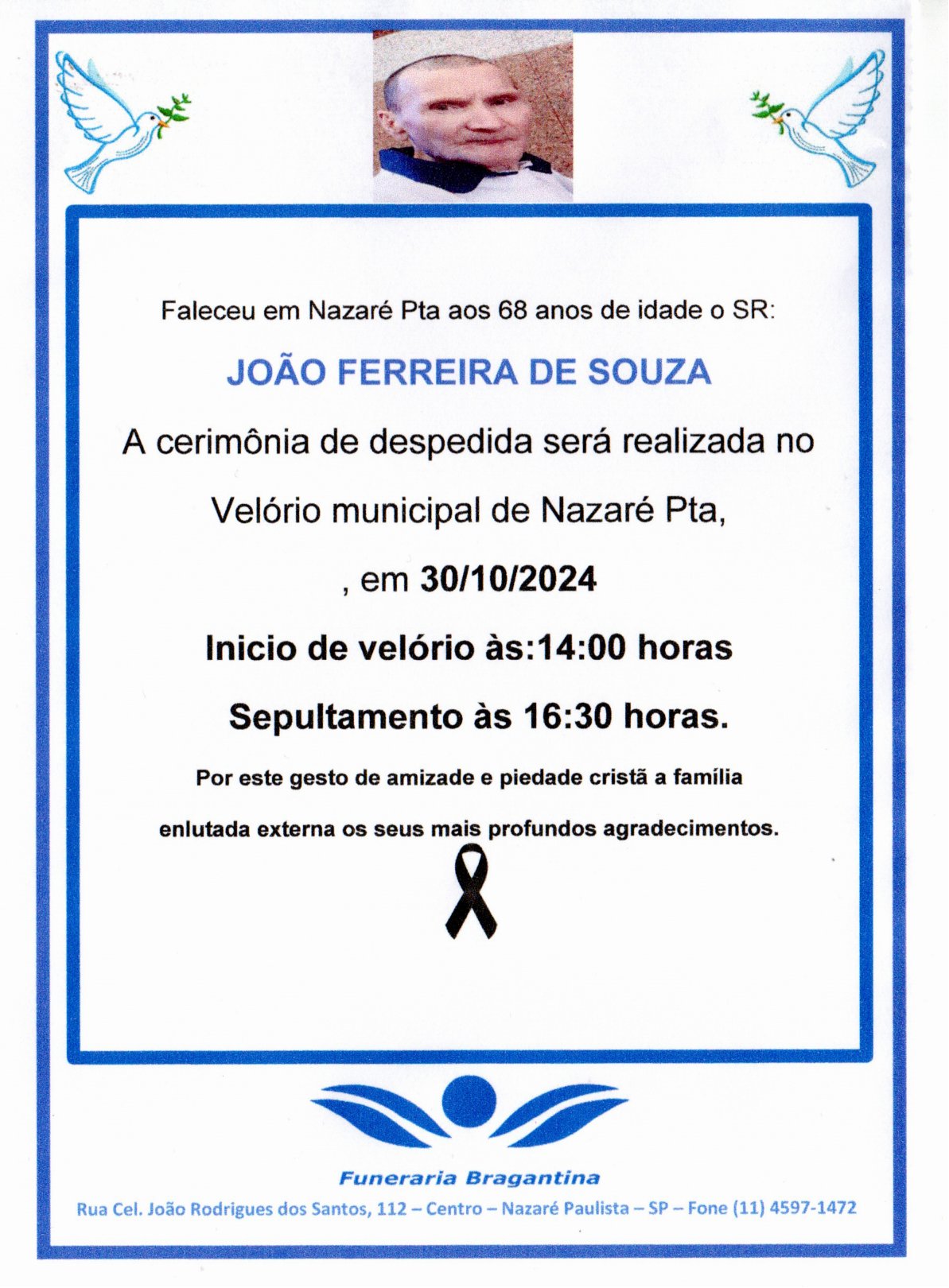 Faleceu em Nazaré Pta aos 68 anos de idade o SR:

JOÃO FERREIRA DE SOUZA

A cerimônia de despedida será realizada no

Velório municipal de Nazaré Pta,

, em 30/10/2024

Inicio de velório às:14:00 horas

Sepultamento às 16:30 horas.

Por este gesto de amizade e piedade cristã a família enlutada externa os seus mais profundos agradecimentos.

Funeraria Bragantina

Rua Cel. João Rodrigues dos Santos, 112 – Centro – Nazaré Paulista – SP – Fone (11) 4597-1472